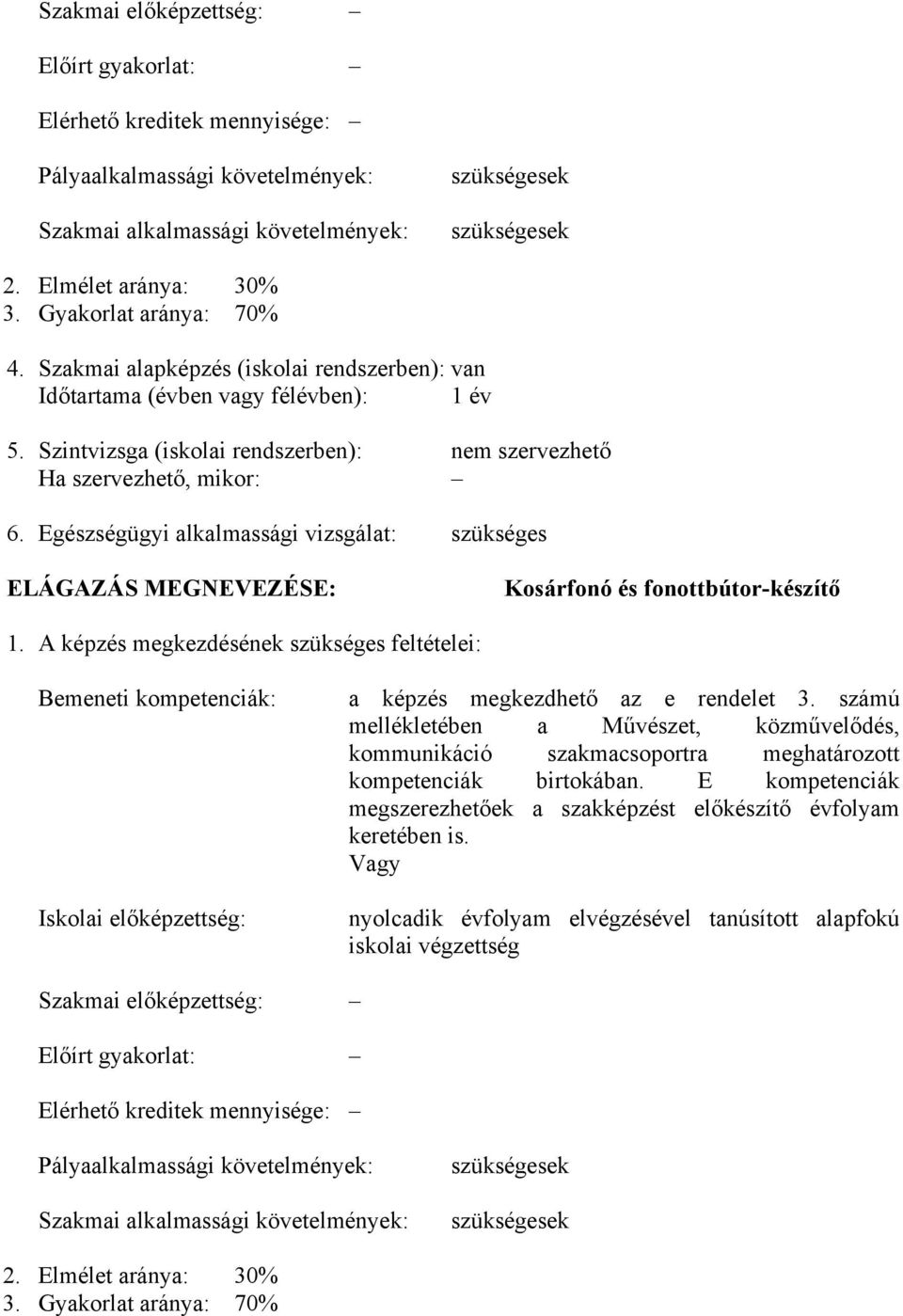 Szakmai előképzettség: –

Előírt gyakorlat: –

Elérhető kreditek mennyisége: –

Pályaalkalmassági követelmények: szükségesek

Szakmai alkalmassági követelmények: szükségesek

2. Elmélet aránya: 30%
3. Gyakorlat aránya: 70%

4. Szakmai alapképzés (iskolai rendszerben): van
Időtartama (évben vagy félévben): 1 év

5. Szintvizsga (iskolai rendszerben): nem szervezhető
Ha szervezhető, mikor: –

6. Egészségügyi alkalmassági vizsgálat: szükséges

ELÁGAZÁS MEGNEVEZÉSE: Kosárfonó és fonottbútor-készítő

1. A képzés megkezdésének szükséges feltételei:

Bemeneti kompetenciák: a képzés megkezdhető az e rendelet 3. számú mellékletében a Művészet, közművelődés, kommunikáció szakmacsoportra meghatározott kompetenciák birtokában. E kompetenciák megszerezhetőek a szakképzést előkészítő évfolyam keretében is.
Vagy

Iskolai előképzettség: nyolcadik évfolyam elvégzésével tanúsított alapfokú iskolai végzettség

Szakmai előképzettség: –

Előírt gyakorlat: –

Elérhető kreditek mennyisége: –

Pályaalkalmassági követelmények: szükségesek

Szakmai alkalmassági követelmények: szükségesek

2. Elmélet aránya: 30%
3. Gyakorlat aránya: 70%